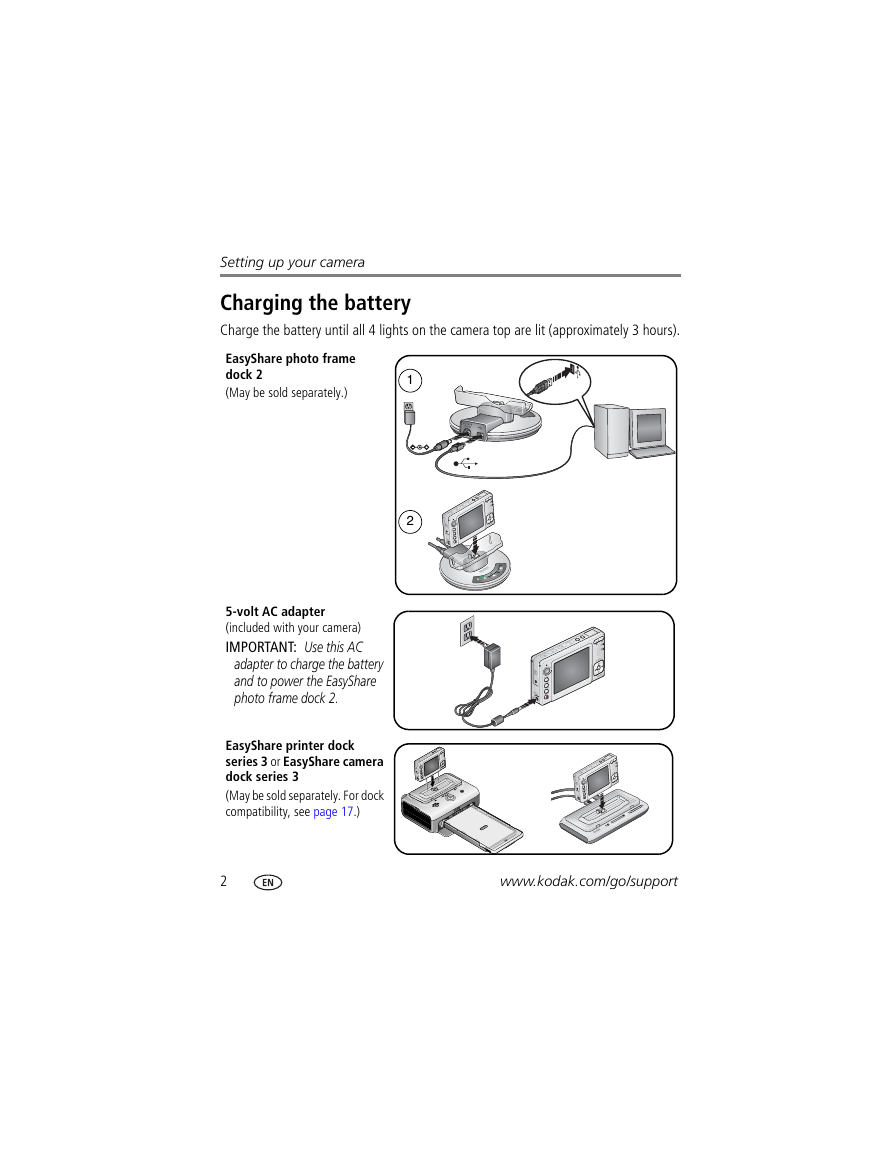 Setting up your camera

Charging the battery

Charge the battery until all 4 lights on the camera top are lit (approximately 3 hours).

EasyShare photo frame dock 2
(May be sold separately.)

1

2

5-volt AC adapter
(included with your camera)

IMPORTANT: Use this AC adapter to charge the battery and to power the EasyShare photo frame dock 2.

EasyShare printer dock series 3 or EasyShare camera dock series 3
(May be sold separately. For dock compatibility, see page 17.)

2 EN www.kodak.com/go/support